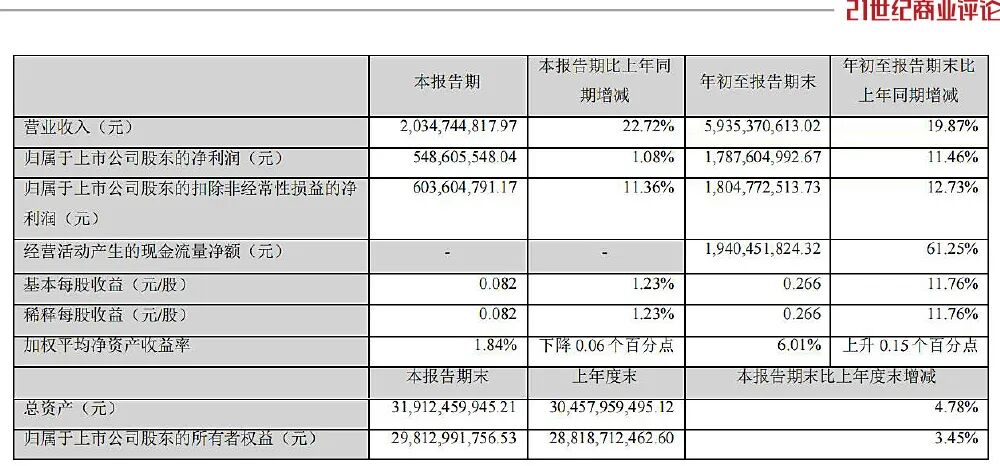 21世纪商业评论

|  | 本报告期 | 本报告期比上年同期增减 | 年初至报告期末 | 年初至报告期末比上年同期增减 |
|---|---|---|---|---|
| 营业收入（元） | 2,034,744,817.97 | 22.72% | 5,935,370,613.02 | 19.87% |
| 归属于上市公司股东的净利润（元） | 548,605,548.04 | 1.08% | 1,787,604,992.67 | 11.46% |
| 归属于上市公司股东的扣除非经常性损益的净利润（元） | 603,604,791.17 | 11.36% | 1,804,772,513.73 | 12.73% |
| 经营活动产生的现金流量净额（元） | - | - | 1,940,451,824.32 | 61.25% |
| 基本每股收益（元/股） | 0.082 | 1.23% | 0.266 | 11.76% |
| 稀释每股收益（元/股） | 0.082 | 1.23% | 0.266 | 11.76% |
| 加权平均净资产收益率 | 1.84% | 下降 0.06 个百分点 | 6.01% | 上升 0.15 个百分点 |
|  | 本报告期末 | 上年度末 | 本报告期末比上年度末增减 |  |
| 总资产（元） | 31,912,459,945.21 | 30,457,959,495.12 | 4.78% |  |
| 归属于上市公司股东的所有者权益（元） | 29,812,991,756.53 | 28,818,712,462.60 | 3.45% |  |